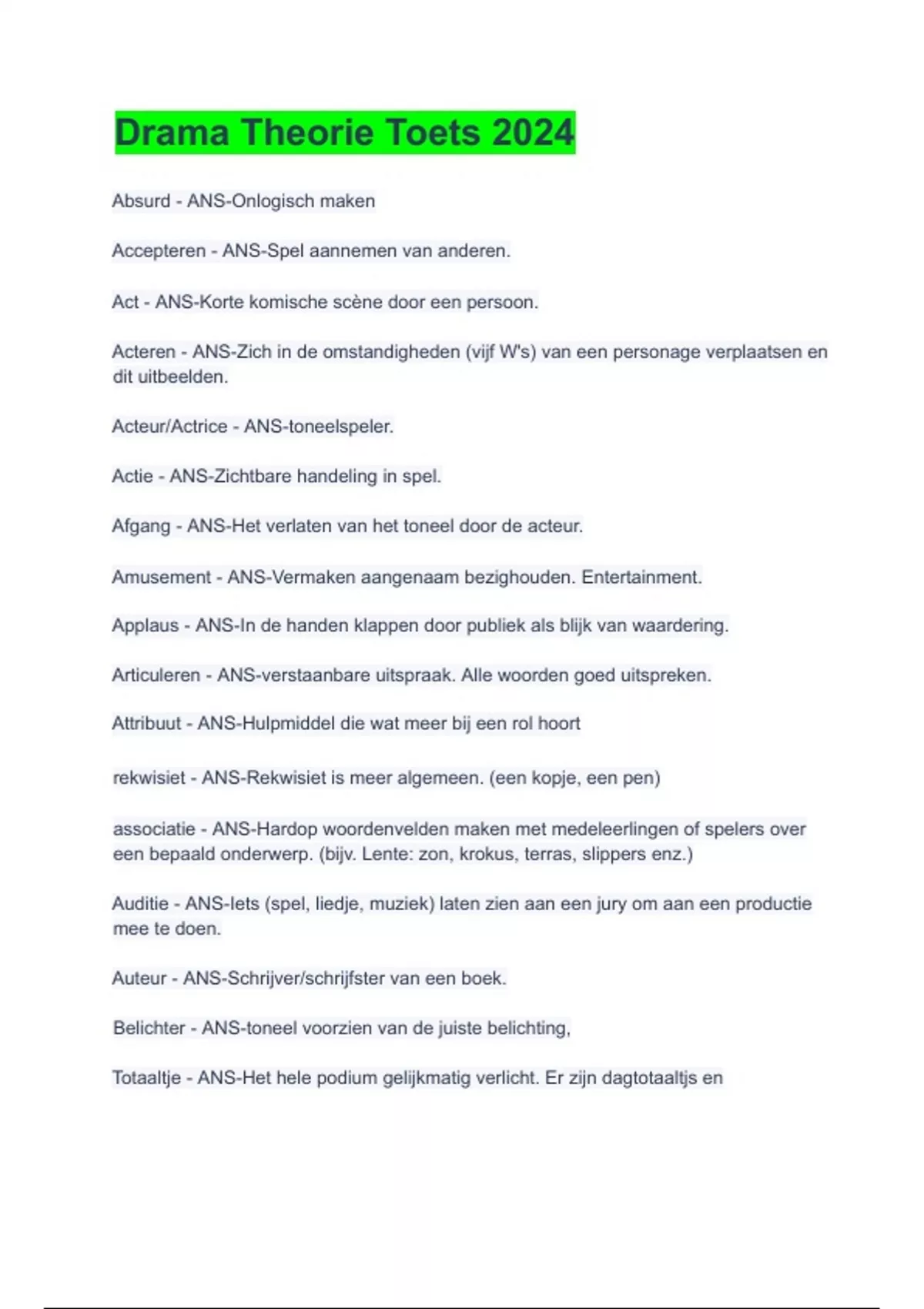 Drama Theorie Toets 2024

Absurd - ANS-Onlogisch maken

Accepteren - ANS-Spel aannemen van anderen.

Act - ANS-Korte komische scène door een persoon.

Acteren - ANS-Zich in de omstandigheden (vijf W's) van een personage verplaatsen en dit uitbeelden.

Acteur/Actrice - ANS-toneelspeler.

Actie - ANS-Zichtbare handeling in spel.

Afgang - ANS-Het verlaten van het toneel door de acteur.

Amusement - ANS-Vermaken aangenaam bezighouden. Entertainment.

Applaus - ANS-In de handen klappen door publiek als blijk van waardering.

Articuleren - ANS-verstaanbare uitspraak. Alle woorden goed uitspreken.

Attribuut - ANS-Hulpmiddel die wat meer bij een rol hoort

rekwisiet - ANS-Rekwisiet is meer algemeen. (een kopje, een pen)

associatie - ANS-Hardop woordenvelden maken met medeleerlingen of spelers over een bepaald onderwerp. (bijv. Lente: zon, krokus, terras, slippers enz.)

Auditie - ANS-Iets (spel, liedje, muziek) laten zien aan een jury om aan een productie mee te doen.

Auteur - ANS-Schrijver/schrijfster van een boek.

Belichter - ANS-toneel voorzien van de juiste belichting,

Totaaltje - ANS-Het hele podium gelijkmatig verlicht. Er zijn dagtotaaltjs en